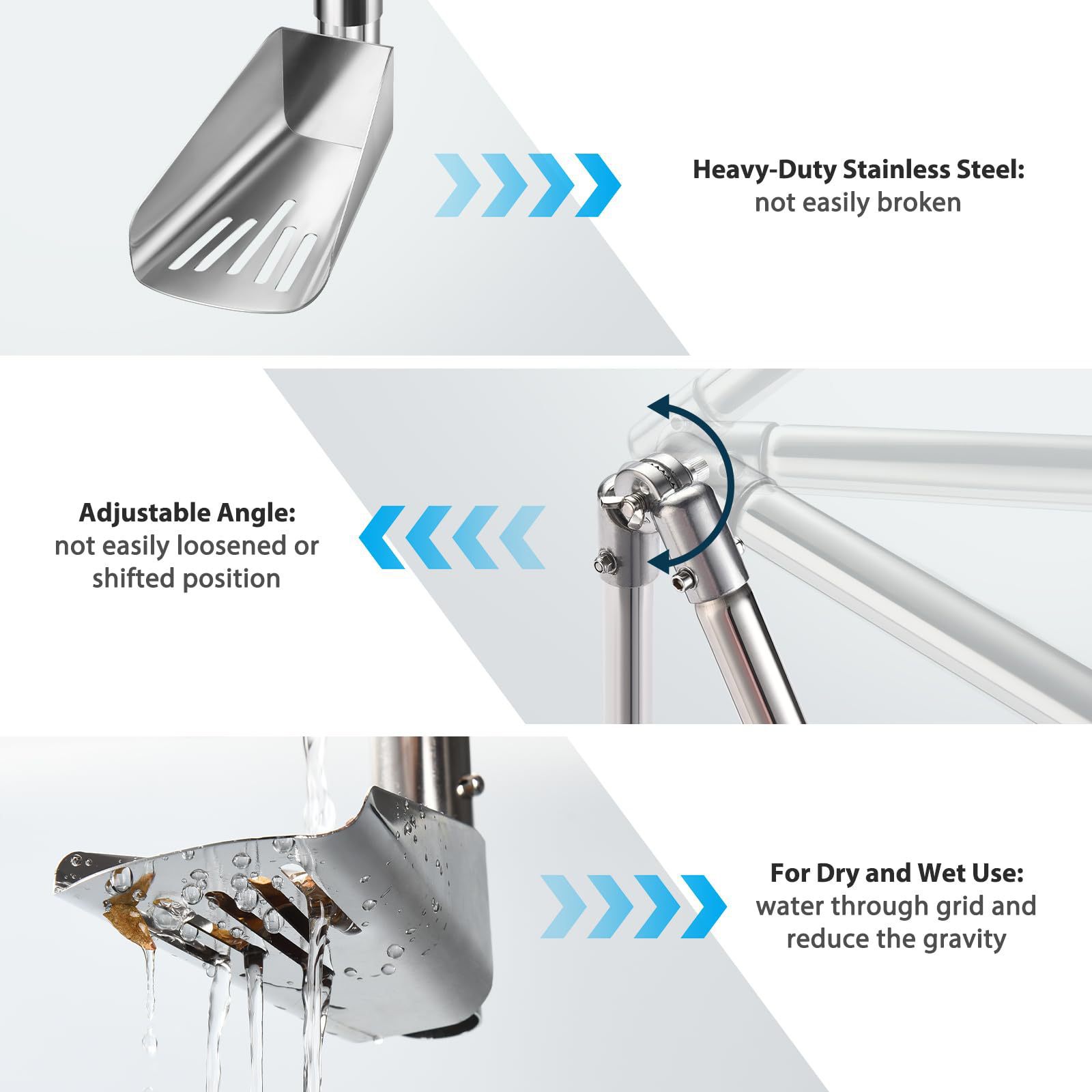 Heavy-Duty Stainless Steel:
not easily broken

Adjustable Angle:
not easily loosened or shifted position

For Dry and Wet Use:
water through grid and reduce the gravity